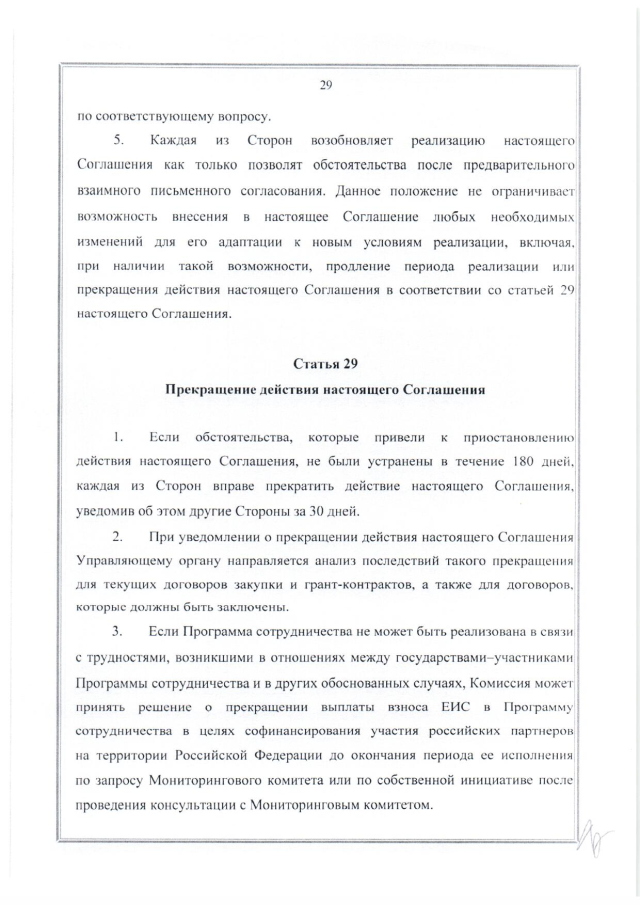 29

по соответствующему вопросу.

5. Каждая из Сторон возобновляет реализацию настоящего Соглашения как только позволят обстоятельства после предварительного взаимного письменного согласования. Данное положение не ограничивает возможность внесения в настоящее Соглашение любых необходимых изменений для его адаптации к новым условиям реализации, включая, при наличии такой возможности, продление периода реализации или прекращения действия настоящего Соглашения в соответствии со статьей 29 настоящего Соглашения.

Статья 29

Прекращение действия настоящего Соглашения

1. Если обстоятельства, которые привели к приостановлению действия настоящего Соглашения, не были устранены в течение 180 дней, каждая из Сторон вправе прекратить действие настоящего Соглашения, уведомив об этом другие Стороны за 30 дней.

2. При уведомлении о прекращении действия настоящего Соглашения Управляющему органу направляется анализ последствий такого прекращения для текущих договоров закупки и грант-контрактов, а также для договоров, которые должны быть заключены.

3. Если Программа сотрудничества не может быть реализована в связи с трудностями, возникшими в отношениях между государствами–участниками Программы сотрудничества и в других обоснованных случаях, Комиссия может принять решение о прекращении выплаты взноса ЕИС в Программу сотрудничества в целях софинансирования участия российских партнеров на территории Российской Федерации до окончания периода ее исполнения по запросу Мониторингового комитета или по собственной инициативе после проведения консультации с Мониторинговым комитетом.